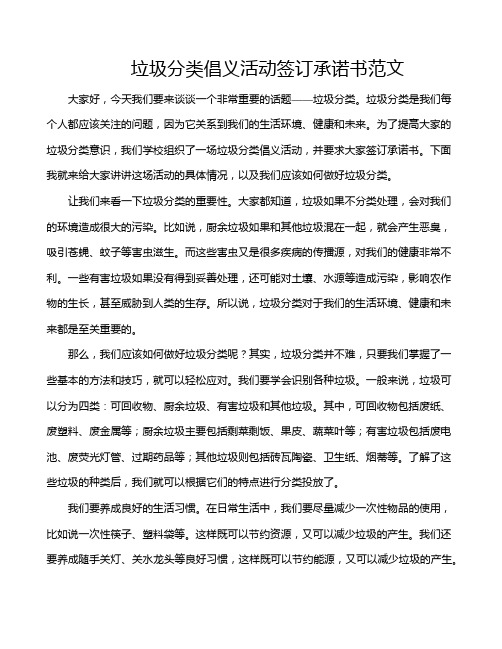 垃圾分类倡义活动签订承诺书范文

大家好，今天我们要来谈谈一个非常重要的话题——垃圾分类。垃圾分类是我们每个人都应该关注的问题，因为它关系到我们的生活环境、健康和未来。为了提高大家的垃圾分类意识，我们学校组织了一场垃圾分类倡义活动，并要求大家签订承诺书。下面我就来给大家讲讲这场活动的具体情况，以及我们应该如何做好垃圾分类。

让我们来看一下垃圾分类的重要性。大家都知道，垃圾如果不分类处理，会对我们的环境造成很大的污染。比如说，厨余垃圾如果和其他垃圾混在一起，就会产生恶臭，吸引苍蝇、蚊子等害虫滋生。而这些害虫又是很多疾病的传播源，对我们的健康非常不利。一些有害垃圾如果没有得到妥善处理，还可能对土壤、水源等造成污染，影响农作物的生长，甚至威胁到人类的生存。所以说，垃圾分类对于我们的生活环境、健康和未来都是至关重要的。

那么，我们应该如何做好垃圾分类呢？其实，垃圾分类并不难，只要我们掌握了一些基本的方法和技巧，就可以轻松应对。我们要学会识别各种垃圾。一般来说，垃圾可以分为四类：可回收物、厨余垃圾、有害垃圾和其他垃圾。其中，可回收物包括废纸、废塑料、废金属等；厨余垃圾主要包括剩菜剩饭、果皮、蔬菜叶等；有害垃圾包括废电池、废荧光灯管、过期药品等；其他垃圾则包括砖瓦陶瓷、卫生纸、烟蒂等。了解了这些垃圾的种类后，我们就可以根据它们的特点进行分类投放了。

我们要养成良好的生活习惯。在日常生活中，我们要尽量减少一次性物品的使用，比如说一次性筷子、塑料袋等。这样既可以节约资源，又可以减少垃圾的产生。我们还要养成随手关灯、关水龙头等良好习惯，这样既可以节约能源，又可以减少垃圾的产生。